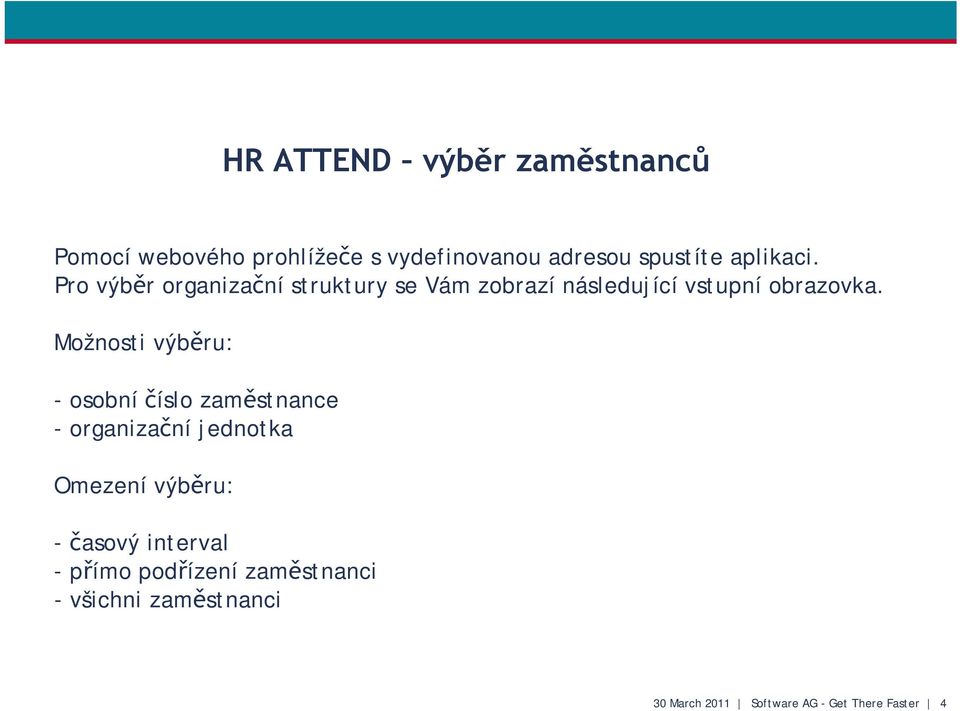 HR ATTEND – výběr zaměstnanců

Pomocí webového prohlížeče s vydefinovanou adresou spustíte aplikaci. Pro výběr organizační struktury se Vám zobrazí následující vstupní obrazovka.

Možnosti výběru:

- osobní číslo zaměstnance
- organizační jednotka

Omezení výběru:

- časový interval
- přímo podřízení zaměstnanci
- všichni zaměstnanci

30 March 2011 | Software AG - Get There Faster | 4